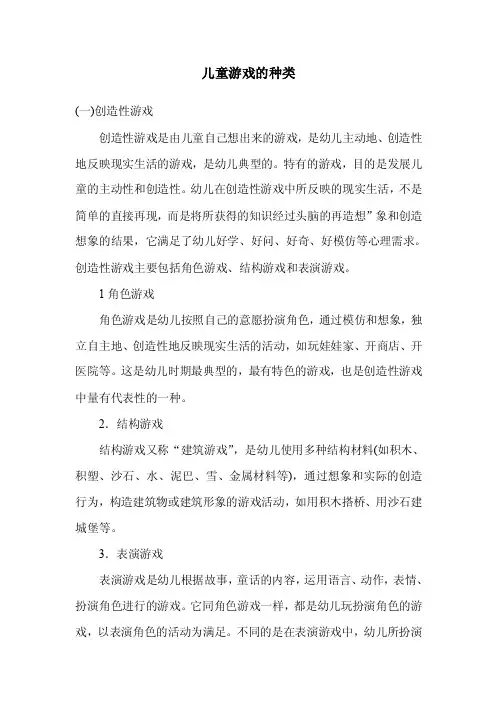 儿童游戏的种类

(一)创造性游戏

创造性游戏是由儿童自己想出来的游戏，是幼儿主动地、创造性地反映现实生活的游戏，是幼儿典型的。特有的游戏，目的是发展儿童的主动性和创造性。幼儿在创造性游戏中所反映的现实生活，不是简单的直接再现，而是将所获得的知识经过头脑的再造想”象和创造想象的结果，它满足了幼儿好学、好问、好奇、好模仿等心理需求。创造性游戏主要包括角色游戏、结构游戏和表演游戏。

1 角色游戏

角色游戏是幼儿按照自己的意愿扮演角色，通过模仿和想象，独立自主地、创造性地反映现实生活的活动，如玩娃娃家、开商店、开医院等。这是幼儿时期最典型的，最有特色的游戏，也是创造性游戏中量有代表性的一种。

2．结构游戏

结构游戏又称“建筑游戏”，是幼儿使用多种结构材料(如积木、积塑、沙石、水、泥巴、雪、金属材料等)，通过想象和实际的创造行为，构造建筑物或建筑形象的游戏活动，如用积木搭桥、用沙石建城堡等。

3．表演游戏

表演游戏是幼儿根据故事，童话的内容，运用语言、动作，表情、扮演角色进行的游戏。它同角色游戏一样，都是幼儿玩扮演角色的游戏，以表演角色的活动为满足。不同的是在表演游戏中，幼儿所扮演